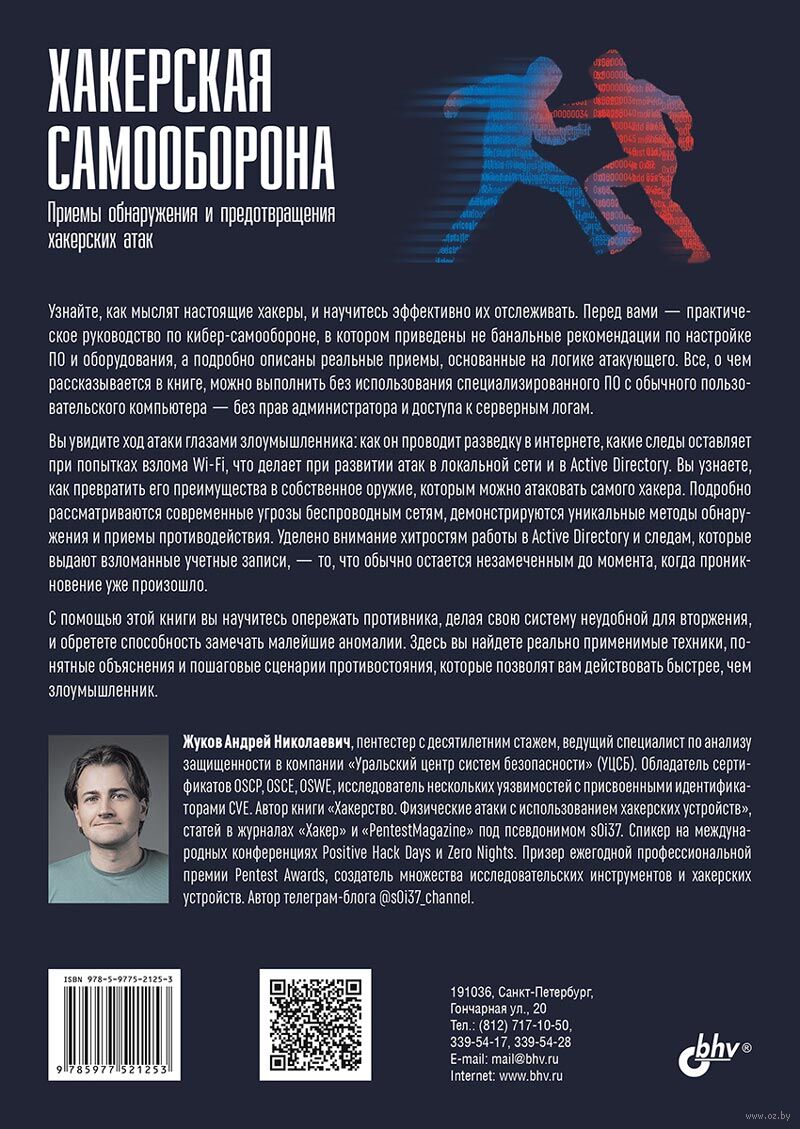 ХАКЕРСКАЯ САМООБОРОНА

Приемы обнаружения и предотвращения хакерских атак

Узнайте, как мыслят настоящие хакеры, и научитесь эффективно их отслеживать. Перед вами — практическое руководство по кибер-самообороне, в котором приведены не банальные рекомендации по настройке ПО и оборудования, а подробно описаны реальные приемы, основанные на логике атакующего. Все, о чем рассказывается в книге, можно выполнить без использования специализированного ПО с обычного пользовательского компьютера — без прав администратора и доступа к серверным логам.

Вы увидите ход атаки глазами злоумышленника: как он проводит разведку в интернете, какие следы оставляет при попытках взлома Wi-Fi, что делает при развитии атак в локальной сети и в Active Directory. Вы узнаете, как превратить его преимущества в собственное оружие, которым можно атаковать самого хакера. Подробно рассматриваются современные угрозы беспроводным сетям, демонстрируются уникальные методы обнаружения и приемы противодействия. Уделено внимание хитростям работы в Active Directory и следам, которые выдают взломанные учетные записи, — то, что обычно остается незамеченным до момента, когда проникновение уже произошло.

С помощью этой книги вы научитесь опережать противника, делая свою систему неудобной для вторжения, и обретете способность замечать малейшие аномалии. Здесь вы найдете реально применимые техники, понятные объяснения и пошаговые сценарии противостояния, которые позволят вам действовать быстрее, чем злоумышленник.

Жуков Андрей Николаевич, пентестер с десятилетним стажем, ведущий специалист по анализу защищенности в компании «Уральский центр систем безопасности» (УЦСБ). Обладатель сертификатов OSCP, OSCE, OSWE, исследователь нескольких уязвимостей с присвоенными идентификаторами CVE. Автор книги «Хакерство. Физические атаки с использованием хакерских устройств», статей в журналах «Хакер» и «PentestMagazine» под псевдонимом s0i37. Спикер на международных конференциях Positive Hack Days и Zero Nights. Призер ежегодной профессиональной премии Pentest Awards, создатель множества исследовательских инструментов и хакерских устройств. Автор телеграм-блога @s0i37_channel.

ISBN 978-5-9775-2125-3

9 785977 521253

191036, Санкт-Петербург,
Гончарная ул., 20
Тел.: (812) 717-10-50,
339-54-17, 339-54-28
E-mail: mail@bhv.ru
Internet: www.bhv.ru

bhv®

www.oz.by